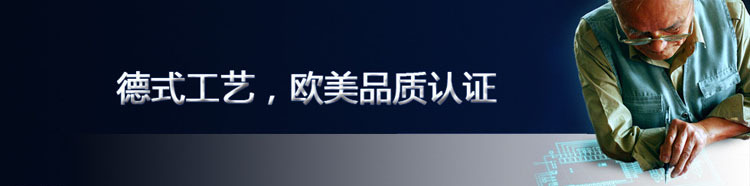 德式工艺，欧美品质认证